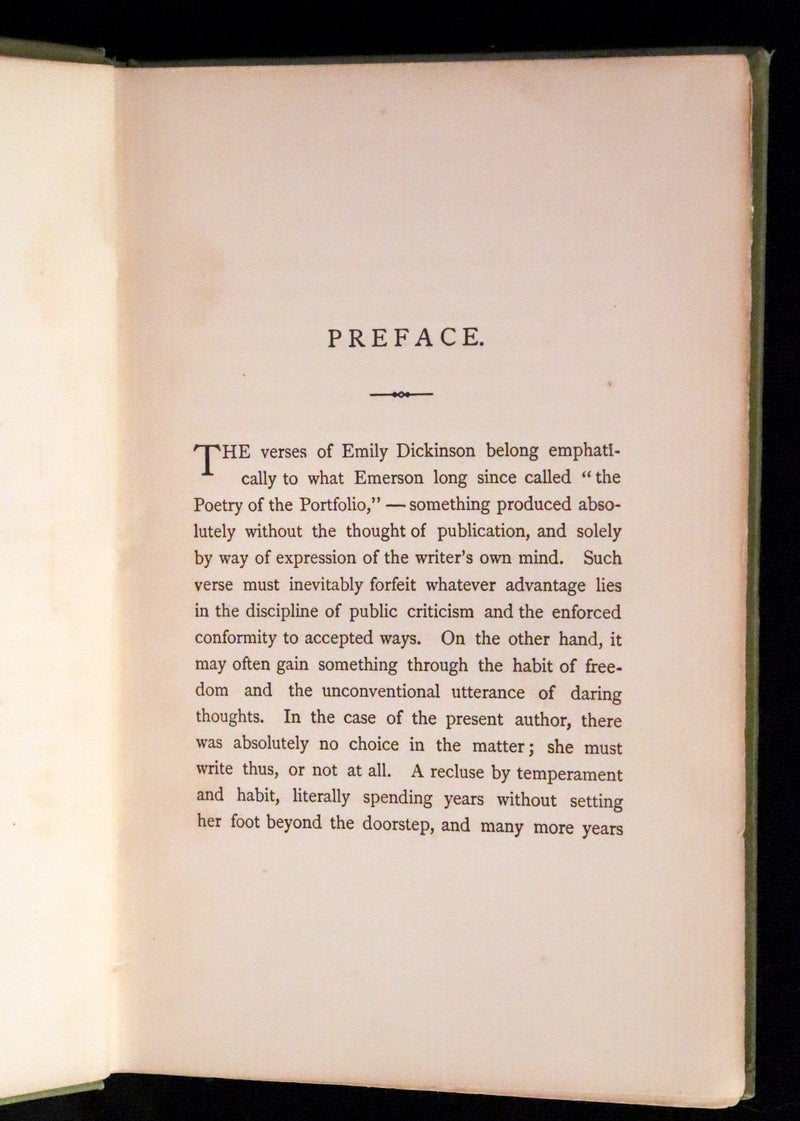 PREFACE.

THE verses of Emily Dickinson belong emphatically to what Emerson long since called "the Poetry of the Portfolio," — something produced absolutely without the thought of publication, and solely by way of expression of the writer's own mind. Such verse must inevitably forfeit whatever advantage lies in the discipline of public criticism and the enforced conformity to accepted ways. On the other hand, it may often gain something through the habit of freedom and the unconventional utterance of daring thoughts. In the case of the present author, there was absolutely no choice in the matter; she must write thus, or not at all. A recluse by temperament and habit, literally spending years without setting her foot beyond the doorstep, and many more years